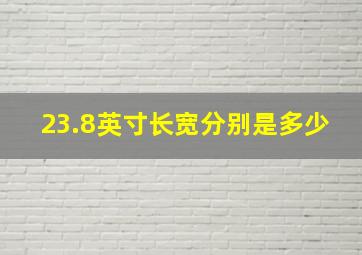 23.8英寸长宽分别是多少